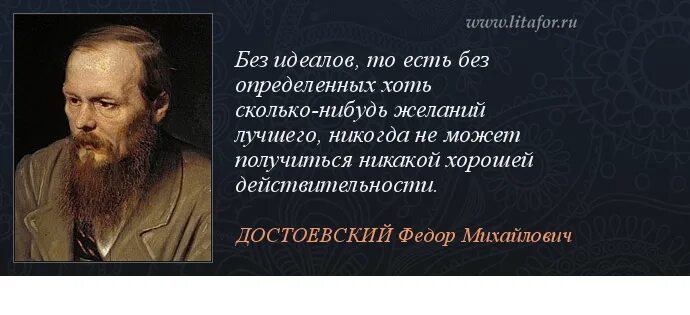 www.litafor.ru

Без идеалов, то есть без определенных хоть сколько-нибудь желаний лучшего, никогда не может получиться никакой хорошей действительности.

ДОСТОЕВСКИЙ Федор Михайлович